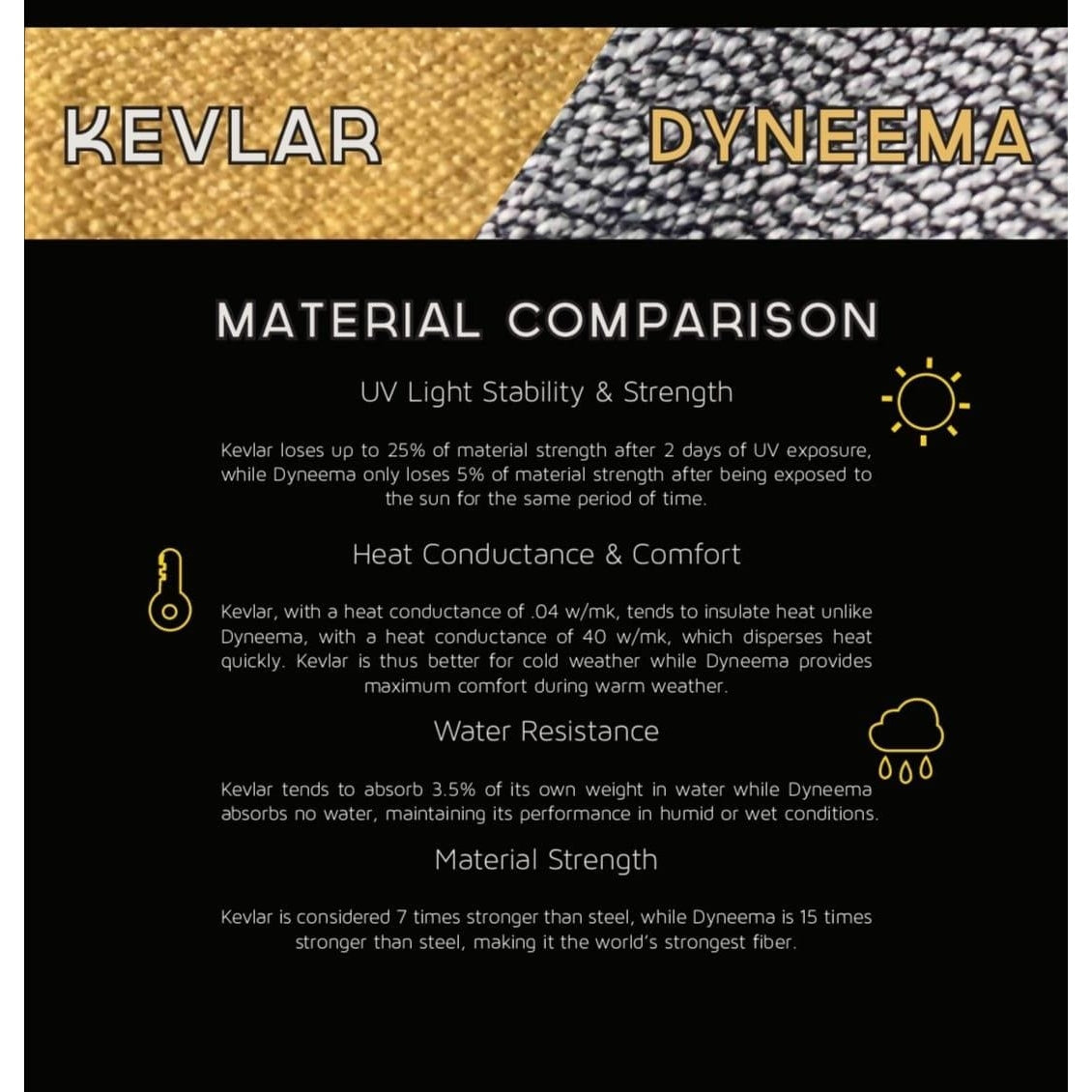 KEVLAR

DYNEEMA

MATERIAL COMPARISON

UV Light Stability & Strength

Kevlar loses up to 25% of material strength after 2 days of UV exposure, while Dyneema only loses 5% of material strength after being exposed to the sun for the same period of time.

Heat Conductance & Comfort

Kevlar, with a heat conductance of .04 w/mk, tends to insulate heat unlike Dyneema, with a heat conductance of 40 w/mk, which disperses heat quickly. Kevlar is thus better for cold weather while Dyneema provides maximum comfort during warm weather.

Water Resistance

Kevlar tends to absorb 3.5% of its own weight in water while Dyneema absorbs no water, maintaining its performance in humid or wet conditions.

Material Strength

Kevlar is considered 7 times stronger than steel, while Dyneema is 15 times stronger than steel, making it the world's strongest fiber.